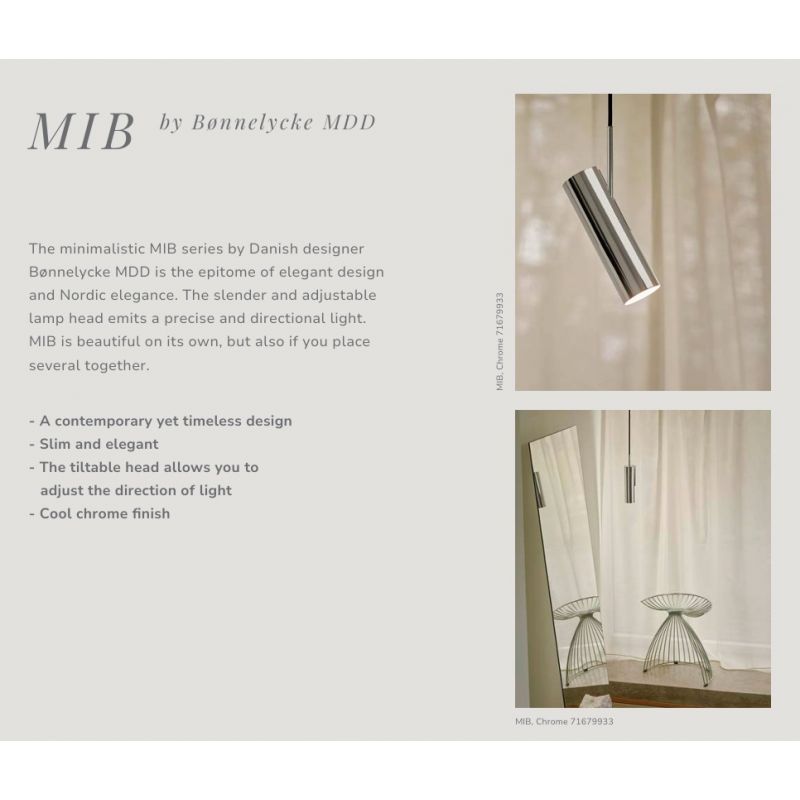 MIB by Bønnelycke MDD

The minimalistic MIB series by Danish designer Bønnelycke MDD is the epitome of elegant design and Nordic elegance. The slender and adjustable lamp head emits a precise and directional light. MIB is beautiful on its own, but also if you place several together.

- A contemporary yet timeless design
- Slim and elegant
- The tiltable head allows you to adjust the direction of light
- Cool chrome finish

MIB, Chrome 71679933

MIB, Chrome 71679933